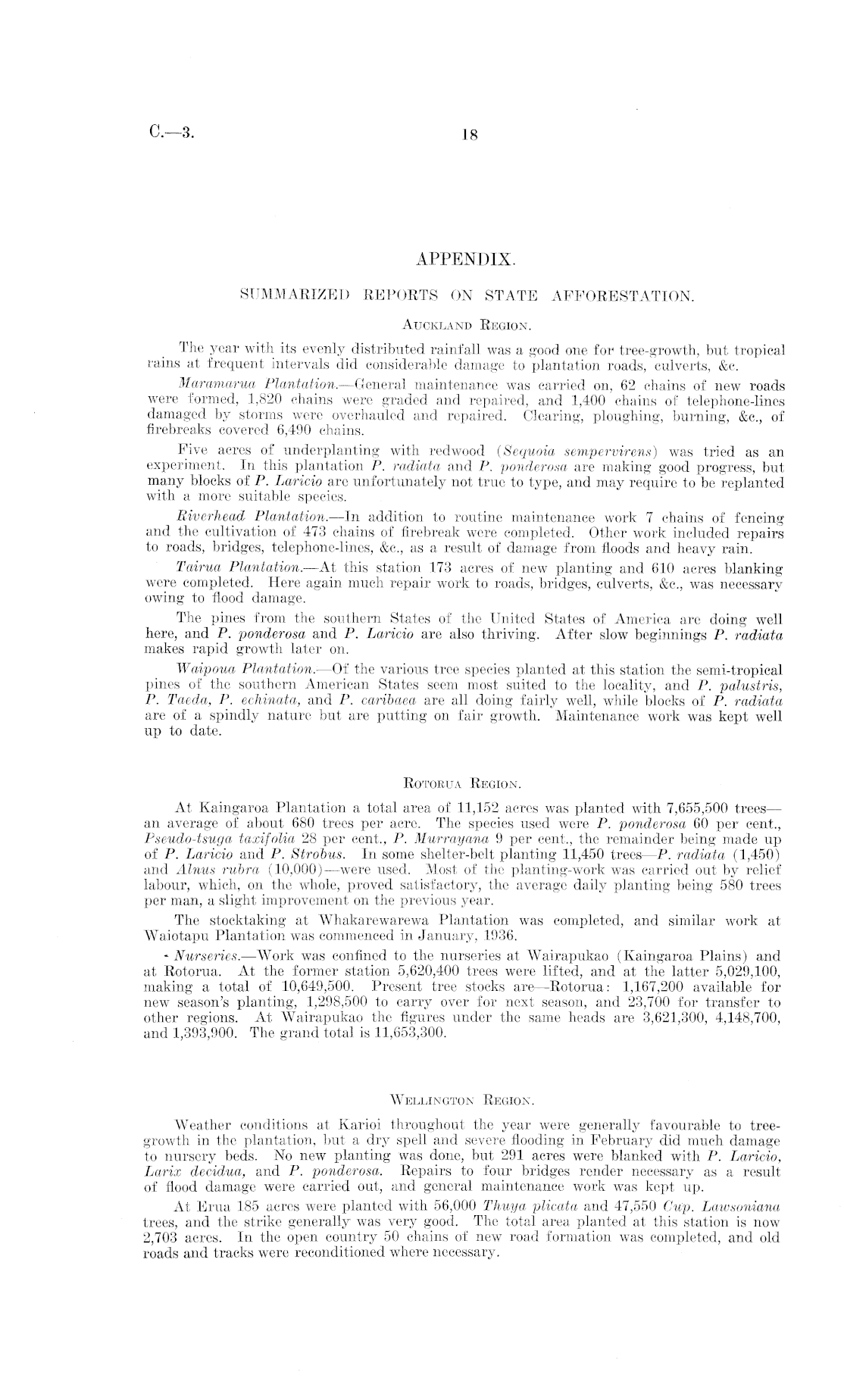 C.—3.

18

APPENDIX.

SUMMARIZED REPORTS ON STATE AFFORESTATION.

AUCKLAND REGION.

The year with its evenly distributed rainfall was a good one for tree-growth, but tropical rains at frequent intervals did considerable damage to plantation roads, culverts, &c.

Maramarua Plantation.—General maintenance was carried on, 62 chains of new roads were formed, 1,820 chains were graded and repaired, and 1,400 chains of telephone-lines damaged by storms were overhauled and repaired. Clearing, ploughing, burning, &c., of firebreaks covered 6,490 chains.

Five acres of underplanting with redwood (Sequoia sempervirens) was tried as an experiment. In this plantation P. radiata and P. ponderosa are making good progress, but many blocks of P. Laricio are unfortunately not true to type, and may require to be replanted with a more suitable species.

Riverhead Plantation.—In addition to routine maintenance work 7 chains of fencing and the cultivation of 473 chains of firebreak were completed. Other work included repairs to roads, bridges, telephone-lines, &c., as a result of damage from floods and heavy rain.

Tairua Plantation.—At this station 173 acres of new planting and 610 acres blanking were completed. Here again much repair work to roads, bridges, culverts, &c., was necessary owing to flood damage.

The pines from the southern States of the United States of America are doing well here, and P. ponderosa and P. Laricio are also thriving. After slow beginnings P. radiata makes rapid growth later on.

Waipoua Plantation.—Of the various tree species planted at this station the semi-tropical pines of the southern American States seem most suited to the locality, and P. palustris, P. Taeda, P. echinata, and P. caribaea are all doing fairly well, while blocks of P. radiata are of a spindly nature but are putting on fair growth. Maintenance work was kept well up to date.

ROTORUA REGION.

At Kaingaroa Plantation a total area of 11,152 acres was planted with 7,655,500 trees—an average of about 680 trees per acre. The species used were P. ponderosa 60 per cent., Pseudo-tsuga taxifolia 28 per cent., P. Murrayana 9 per cent., the remainder being made up of P. Laricio and P. Strobus. In some shelter-belt planting 11,450 trees—P. radiata (1,450) and Alnus rubra (10,000)—were used. Most of the planting-work was carried out by relief labour, which, on the whole, proved satisfactory, the average daily planting being 580 trees per man, a slight improvement on the previous year.

The stocktaking at Whakarewarewa Plantation was completed, and similar work at Waiotapu Plantation was commenced in January, 1936.

Nurseries.—Work was confined to the nurseries at Wairapukao (Kaingaroa Plains) and at Rotorua. At the former station 5,620,400 trees were lifted, and at the latter 5,029,100, making a total of 10,649,500. Present tree stocks are—Rotorua: 1,167,200 available for new season's planting, 1,298,500 to carry over for next season, and 23,700 for transfer to other regions. At Wairapukao the figures under the same heads are 3,621,300, 4,148,700, and 1,393,900. The grand total is 11,653,300.

WELLINGTON REGION.

Weather conditions at Karioi throughout the year were generally favourable to tree-growth in the plantation, but a dry spell and severe flooding in February did much damage to nursery beds. No new planting was done, but 291 acres were blanked with P. Laricio, Larix decidua, and P. ponderosa. Repairs to four bridges render necessary as a result of flood damage were carried out, and general maintenance work was kept up.

At Erua 185 acres were planted with 56,000 Thuya plicata and 47,550 Cup. Lawsoniana trees, and the strike generally was very good. The total area planted at this station is now 2,703 acres. In the open country 50 chains of new road formation was completed, and old roads and tracks were reconditioned where necessary.